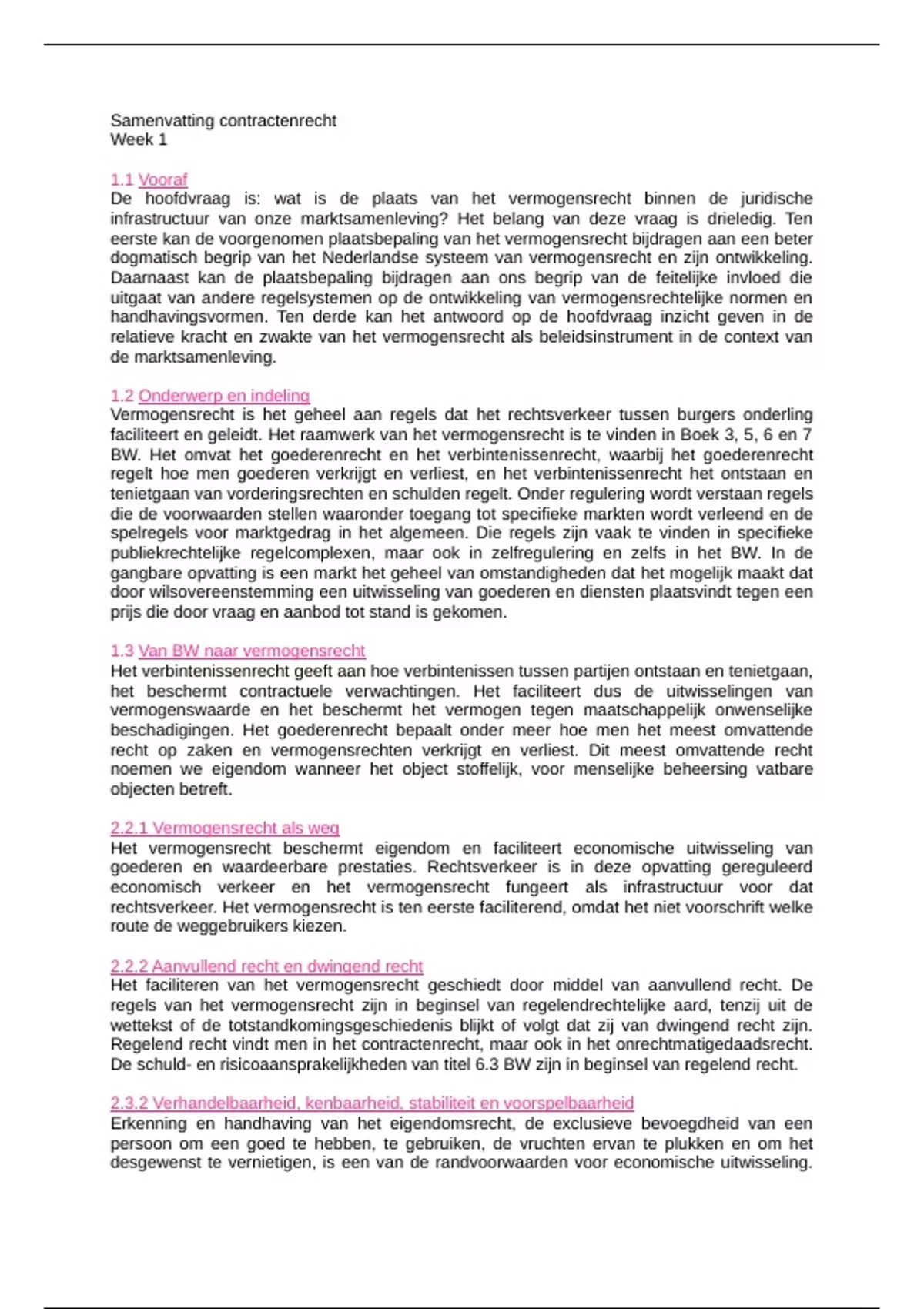 Samenvatting contractenrecht
Week 1

1.1 Vooraf
De hoofdvraag is: wat is de plaats van het vermogensrecht binnen de juridische infrastructuur van onze marktsamenleving? Het belang van deze vraag is drieledig. Ten eerste kan de voorgenomen plaatsbepaling van het vermogensrecht bijdragen aan een beter dogmatisch begrip van het Nederlandse systeem van vermogensrecht en zijn ontwikkeling. Daarnaast kan de plaatsbepaling bijdragen aan ons begrip van de feitelijke invloed die uitgaat van andere regelsystemen op de ontwikkeling van vermogensrechtelijke normen en handhavingsvormen. Ten derde kan het antwoord op de hoofdvraag inzicht geven in de relatieve kracht en zwakte van het vermogensrecht als beleidsinstrument in de context van de marktsamenleving.

1.2 Onderwerp en indeling
Vermogensrecht is het geheel aan regels dat het rechtsverkeer tussen burgers onderling faciliteert en geleidt. Het raamwerk van het vermogensrecht is te vinden in Boek 3, 5, 6 en 7 BW. Het omvat het goederenrecht en het verbintenissenrecht, waarbij het goederenrecht regelt hoe men goederen verkrijgt en verliest, en het verbintenissenrecht het ontstaan en tenietgaan van vorderingsrechten en schulden regelt. Onder regulering wordt verstaan regels die de voorwaarden stellen waaronder toegang tot specifieke markten wordt verleend en de spelregels voor marktgedrag in het algemeen. Die regels zijn vaak te vinden in specifieke publiekrechtelijke regelcomplexen, maar ook in zelfregulering en zelfs in het BW. In de gangbare opvatting is een markt het geheel van omstandigheden dat het mogelijk maakt dat door wilsovereenstemming een uitwisseling van goederen en diensten plaatsvindt tegen een prijs die door vraag en aanbod tot stand is gekomen.

1.3 Van BW naar vermogensrecht
Het verbintenissenrecht geeft aan hoe verbintenissen tussen partijen ontstaan en tenietgaan, het beschermt contractuele verwachtingen. Het faciliteert dus de uitwisselingen van vermogenswaarde en het beschermt het vermogen tegen maatschappelijk onwenselijke beschadigingen. Het goederenrecht bepaalt onder meer hoe men het meest omvattende recht op zaken en vermogensrechten verkrijgt en verliest. Dit meest omvattende recht noemen we eigendom wanneer het object stoffelijk, voor menselijke beheersing vatbare objecten betreft.

2.2.1 Vermogensrecht als weg
Het vermogensrecht beschermt eigendom en faciliteert economische uitwisseling van goederen en waardeerbare prestaties. Rechtsverkeer is in deze opvatting gereguleerd economisch verkeer en het vermogensrecht fungeert als infrastructuur voor dat rechtsverkeer. Het vermogensrecht is ten eerste faciliterend, omdat het niet voorschrift welke route de weggebruikers kiezen.

2.2.2 Aanvullend recht en dwingend recht
Het faciliteren van het vermogensrecht geschiedt door middel van aanvullend recht. De regels van het vermogensrecht zijn in beginsel van regelendrechtelijke aard, tenzij uit de wettekst of de totstandkomingsgeschiedenis blijkt of volgt dat zij van dwingend recht zijn. Regelend recht vindt men in het contractenrecht, maar ook in het onrechtmatigedaadsrecht. De schuld- en risicoaansprakelijkheden van titel 6.3 BW zijn in beginsel van regelend recht.

2.3.2 Verhandelbaarheid, kenbaarheid, stabiliteit en voorspelbaarheid
Erkenning en handhaving van het eigendomsrecht, de exclusieve bevoegdheid van een persoon om een goed te hebben, te gebruiken, de vruchten ervan te plukken en om het desgewenst te vernietigen, is een van de randvoorwaarden voor economische uitwisseling.